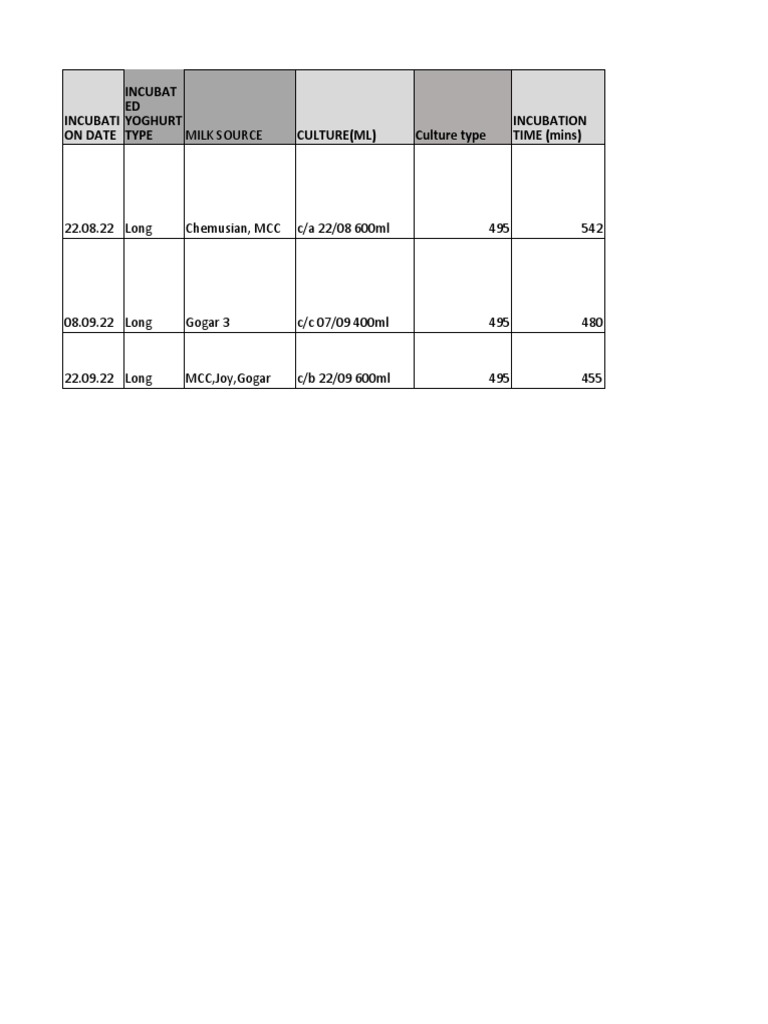 | INCUBATION DATE | INCUBATED YOGHURT TYPE | MILK SOURCE | CULTURE(ML) | Culture type | INCUBATION TIME (mins) |
|---|---|---|---|---|---|
| 22.08.22 | Long | Chemusian, MCC | c/a 22/08 600ml | 495 | 542 |
| 08.09.22 | Long | Gogar 3 | c/c 07/09 400ml | 495 | 480 |
| 22.09.22 | Long | MCC,Joy,Gogar | c/b 22/09 600ml | 495 | 455 |